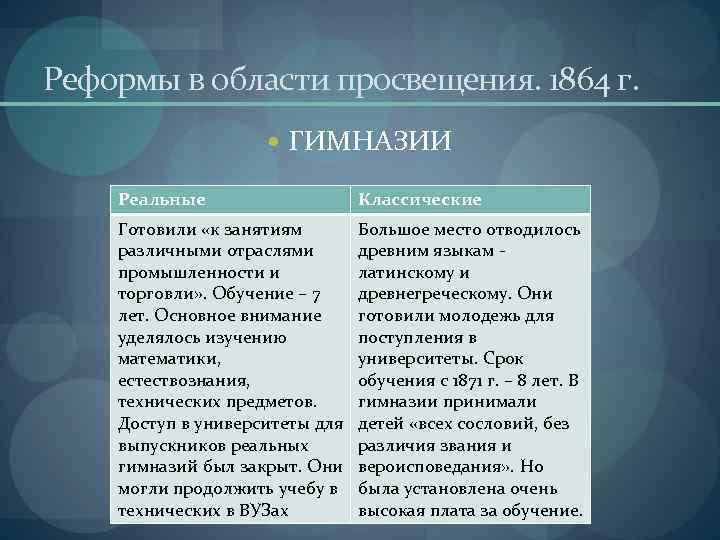 Реформы в области просвещения. 1864 г.

• ГИМНАЗИИ

| Реальные | Классические |
|---|---|
| Готовили «к занятиям различными отраслями промышленности и торговли». Обучение – 7 лет. Основное внимание уделялось изучению математики, естествознания, технических предметов. Доступ в университеты для выпускников реальных гимназий был закрыт. Они могли продолжить учебу в технических в ВУЗах | Большое место отводилось древним языкам - латинскому и древнегреческому. Они готовили молодежь для поступления в университеты. Срок обучения с 1871 г. – 8 лет. В гимназии принимали детей «всех сословий, без различия звания и вероисповедания». Но была установлена очень высокая плата за обучение. |